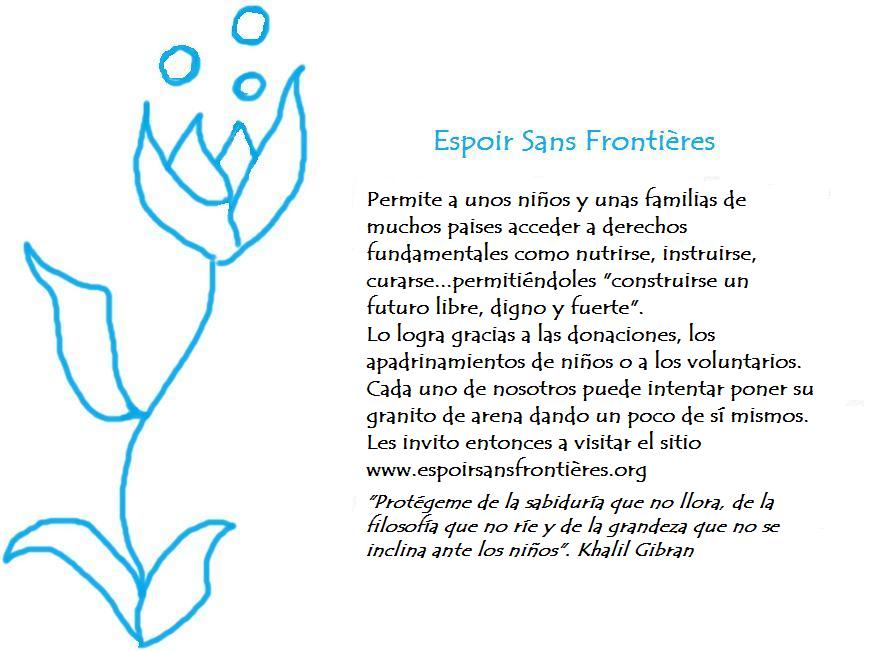 Espoir Sans Frontières

Permite a unos niños y unas familias de muchos paises acceder a derechos fundamentales como nutrirse, instruirse, curarse...permitiéndoles "construirse un futuro libre, digno y fuerte".
Lo logra gracias a las donaciones, los apadrinamientos de niños o a los voluntarios.
Cada uno de nosotros puede intentar poner su granito de arena dando un poco de sí mismos.
Les invito entonces a visitar el sitio
www.espoirsansfrontières.org

"Protégeme de la sabiduría que no llora, de la filosofía que no ríe y de la grandeza que no se inclina ante los niños". Khalil Gibran